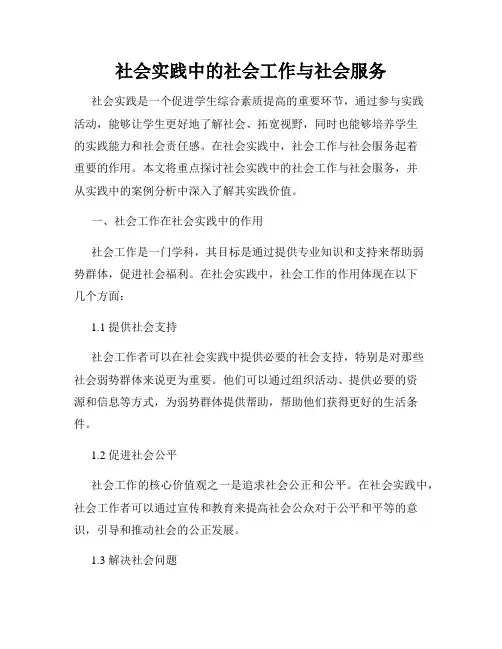 社会实践中的社会工作与社会服务

社会实践是一个促进学生综合素质提高的重要环节，通过参与实践活动，能够让学生更好地了解社会、拓宽视野，同时也能够培养学生的实践能力和社会责任感。在社会实践中，社会工作与社会服务起着重要的作用。本文将重点探讨社会实践中的社会工作与社会服务，并从实践中的案例分析中深入了解其实践价值。

一、社会工作在社会实践中的作用

社会工作是一门学科，其目标是通过提供专业知识和支持来帮助弱势群体，促进社会福利。在社会实践中，社会工作的作用体现在以下几个方面：

1.1 提供社会支持

社会工作者可以在社会实践中提供必要的社会支持，特别是对那些社会弱势群体来说更为重要。他们可以通过组织活动、提供必要的资源和信息等方式，为弱势群体提供帮助，帮助他们获得更好的生活条件。

1.2 促进社会公平

社会工作的核心价值观之一是追求社会公正和公平。在社会实践中，社会工作者可以通过宣传和教育来提高社会公众对于公平和平等的意识，引导和推动社会的公正发展。

1.3 解决社会问题